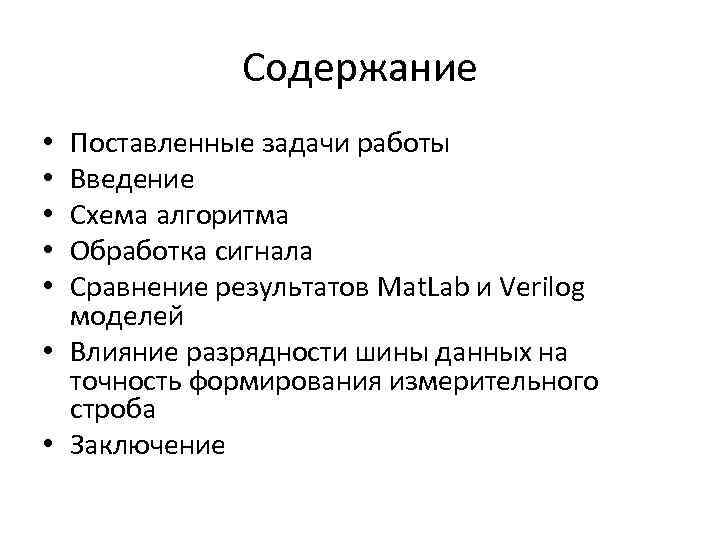 Содержание

• Поставленные задачи работы
• Введение
• Схема алгоритма
• Обработка сигнала
• Сравнение результатов MatLab и Verilog моделей
• Влияние разрядности шины данных на точность формирования измерительного строба
• Заключение